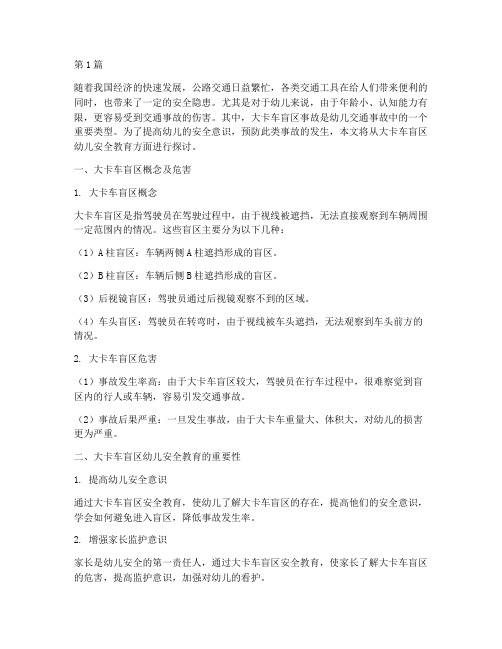 第1篇

随着我国经济的快速发展，公路交通日益繁忙，各类交通工具在给人们带来便利的同时，也带来了一定的安全隐患。尤其是对于幼儿来说，由于年龄小、认知能力有限，更容易受到交通事故的伤害。其中，大卡车盲区事故是幼儿交通事故中的一个重要类型。为了提高幼儿的安全意识，预防此类事故的发生，本文将从大卡车盲区幼儿安全教育方面进行探讨。

一、大卡车盲区概念及危害

1. 大卡车盲区概念

大卡车盲区是指驾驶员在驾驶过程中，由于视线被遮挡，无法直接观察到车辆周围一定范围内的情况。这些盲区主要分为以下几种：

（1）A柱盲区：车辆两侧A柱遮挡形成的盲区。

（2）B柱盲区：车辆后侧B柱遮挡形成的盲区。

（3）后视镜盲区：驾驶员通过后视镜观察不到的区域。

（4）车头盲区：驾驶员在转弯时，由于视线被车头遮挡，无法观察到车头前方的情况。

2. 大卡车盲区危害

（1）事故发生率高：由于大卡车盲区较大，驾驶员在行车过程中，很难察觉到盲区内的行人或车辆，容易引发交通事故。

（2）事故后果严重：一旦发生事故，由于大卡车重量大、体积大，对幼儿的损害更为严重。

二、大卡车盲区幼儿安全教育的重要性

1. 提高幼儿安全意识

通过大卡车盲区安全教育，使幼儿了解大卡车盲区的存在，提高他们的安全意识，学会如何避免进入盲区，降低事故发生率。

2. 增强家长监护意识

家长是幼儿安全的第一责任人，通过大卡车盲区安全教育，使家长了解大卡车盲区的危害，提高监护意识，加强对幼儿的看护。